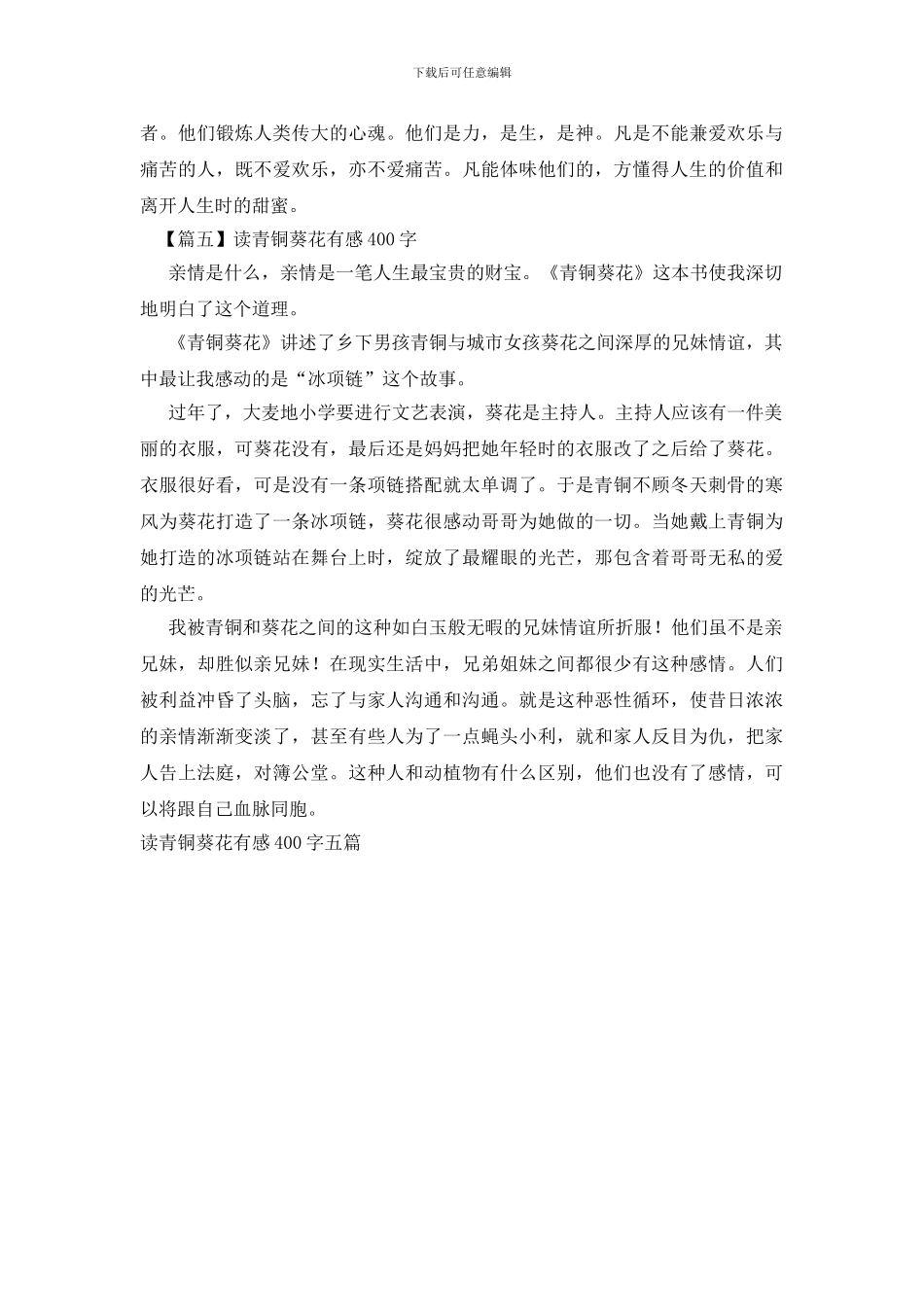 下载后可任意编辑

者。他们锻炼人类传大的心魂。他们是力，是生，是神。凡是不能兼爱欢乐与痛苦的人，既不爱欢乐，亦不爱痛苦。凡能体味他们的，方懂得人生的价值和离开人生时的甜蜜。

【篇五】读青铜葵花有感400字

亲情是什么，亲情是一笔人生最宝贵的财宝。《青铜葵花》这本书使我深切地明白了这个道理。

《青铜葵花》讲述了乡下男孩青铜与城市女孩葵花之间深厚的兄妹情谊，其中最让我感动的是“冰项链”这个故事。

过年了，大麦地小学要进行文艺表演，葵花是主持人。主持人应该有一件美丽的衣服，可葵花没有，最后还是妈妈把她年轻时的衣服改了之后给了葵花。衣服很好看，可是没有一条项链搭配就太单调了。于是青铜不顾冬天刺骨的寒风为葵花打造了一条冰项链，葵花很感动哥哥为她做的一切。当她戴上青铜为她打造的冰项链站在舞台上时，绽放了最耀眼的光芒，那包含着哥哥无私的爱的光芒。

我被青铜和葵花之间的这种如白玉般无暇的兄妹情谊所折服！他们虽不是亲兄妹，却胜似亲兄妹！在现实生活中，兄弟姐妹之间都很少有这种感情。人们被利益冲昏了头脑，忘了与家人沟通和沟通。就是这种恶性循环，使昔日浓浓的亲情渐渐变淡了，甚至有些人为了一点蝇头小利，就和家人反目为仇，把家人告上法庭，对簿公堂。这种人和动植物有什么区别，他们也没有了感情，可以将跟自己血脉同胞。

读青铜葵花有感400字五篇